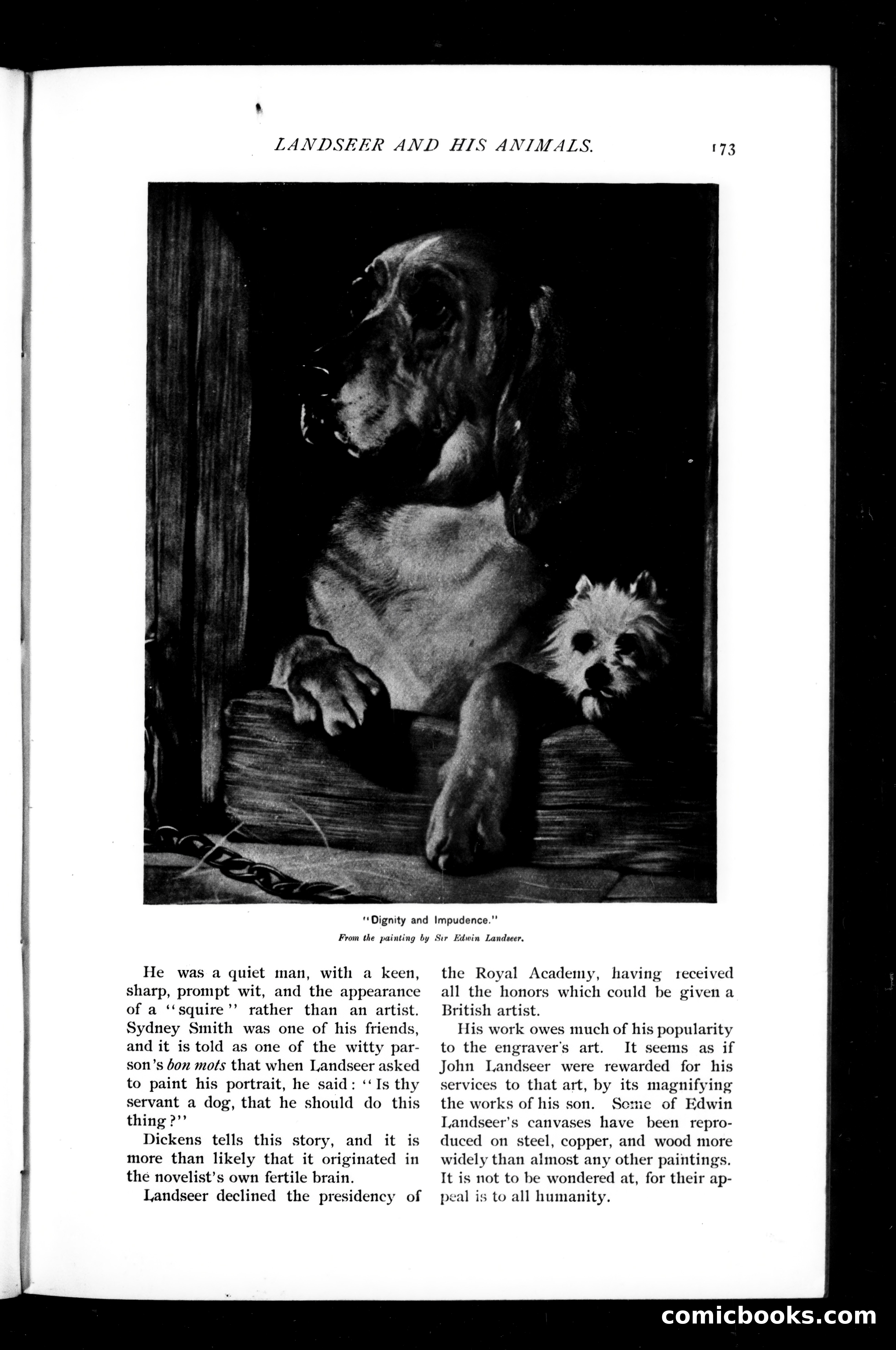 LANDSEER AND HIS ANIMALS. 173

"Dignity and Impudence."
From the painting by Sir Edwin Landseer.

He was a quiet man, with a keen, sharp, prompt wit, and the appearance of a "squire" rather than an artist. Sydney Smith was one of his friends, and it is told as one of the witty parson's bon mots that when Landseer asked to paint his portrait, he said: "Is thy servant a dog, that he should do this thing?"

Dickens tells this story, and it is more than likely that it originated in the novelist's own fertile brain.

Landseer declined the presidency of the Royal Academy, having received all the honors which could be given a British artist.

His work owes much of his popularity to the engraver's art. It seems as if John Landseer were rewarded for his services to that art, by its magnifying the works of his son. Some of Edwin Landseer's canvases have been reproduced on steel, copper, and wood more widely than almost any other paintings. It is not to be wondered at, for their appeal is to all humanity.

comicbooks.com